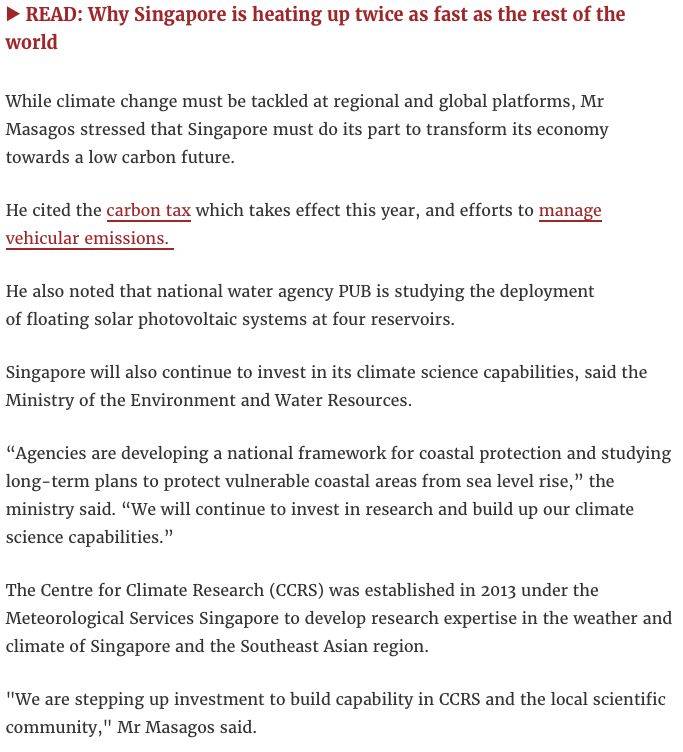 ▶ READ: Why Singapore is heating up twice as fast as the rest of the world

While climate change must be tackled at regional and global platforms, Mr Masagos stressed that Singapore must do its part to transform its economy towards a low carbon future.

He cited the carbon tax which takes effect this year, and efforts to manage vehicular emissions.

He also noted that national water agency PUB is studying the deployment of floating solar photovoltaic systems at four reservoirs.

Singapore will also continue to invest in its climate science capabilities, said the Ministry of the Environment and Water Resources.

“Agencies are developing a national framework for coastal protection and studying long-term plans to protect vulnerable coastal areas from sea level rise,” the ministry said. “We will continue to invest in research and build up our climate science capabilities.”

The Centre for Climate Research (CCRS) was established in 2013 under the Meteorological Services Singapore to develop research expertise in the weather and climate of Singapore and the Southeast Asian region.

"We are stepping up investment to build capability in CCRS and the local scientific community," Mr Masagos said.